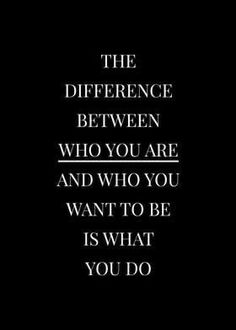 THE DIFFERENCE BETWEEN WHO YOU ARE AND WHO YOU WANT TO BE IS WHAT YOU DO